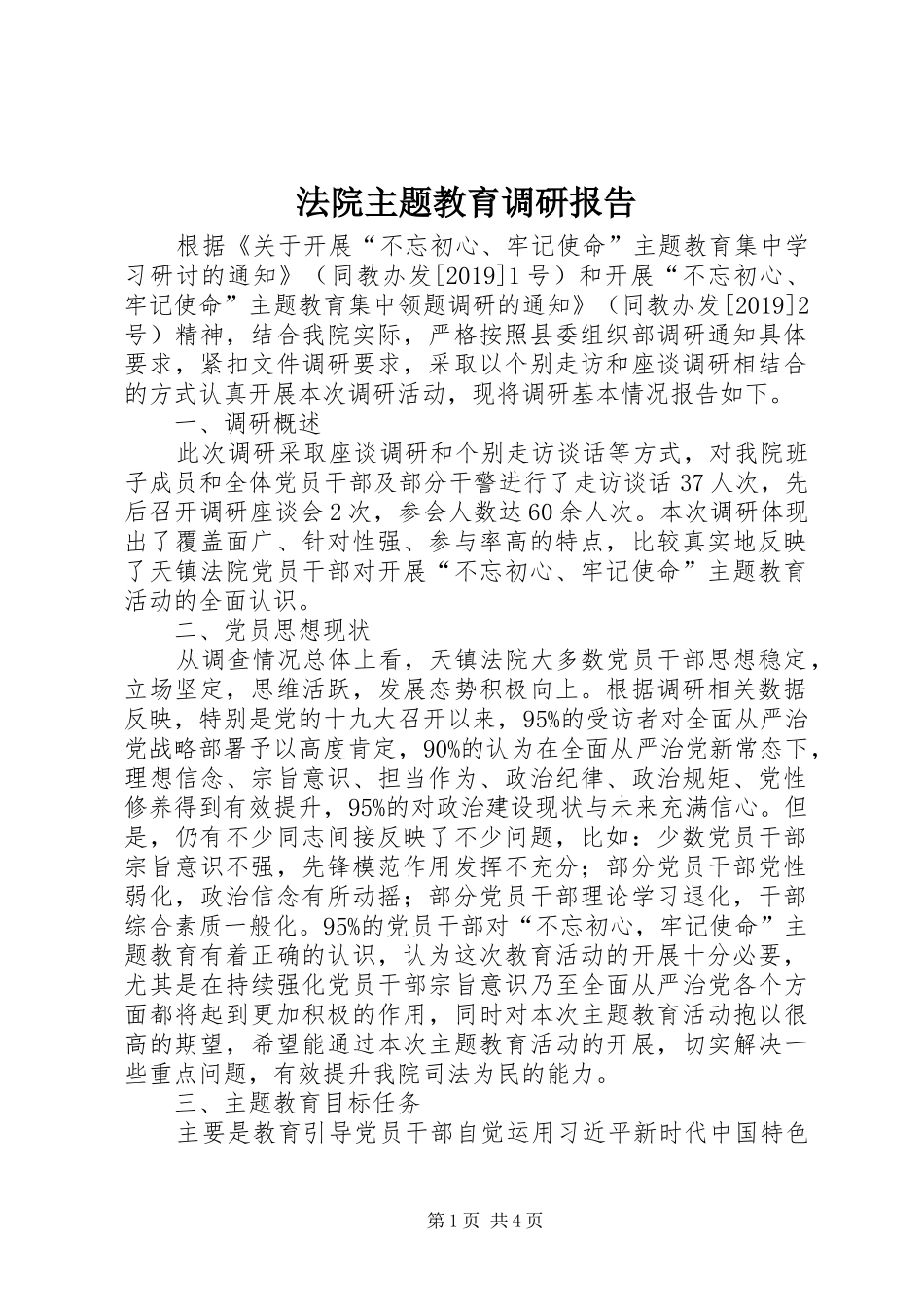 法院主题教育调研报告

根据《关于开展“不忘初心、牢记使命”主题教育集中学习研讨的通知》（同教办发[2019]1号）和开展“不忘初心、牢记使命”主题教育集中领题调研的通知》（同教办发[2019]2号）精神，结合我院实际，严格按照县委组织部调研通知具体要求，紧扣文件调研要求，采取以个别走访和座谈调研相结合的方式认真开展本次调研活动，现将调研基本情况报告如下。

一、调研概述

此次调研采取座谈调研和个别走访谈话等方式，对我院班子成员和全体党员干部及部分干警进行了走访谈话37人次，先后召开调研座谈会2次，参会人数达60余人次。本次调研体现出了覆盖面广、针对性强、参与率高的特点，比较真实地反映了天镇法院党员干部对开展“不忘初心、牢记使命”主题教育活动的全面认识。

二、党员思想现状

从调查情况总体上看，天镇法院大多数党员干部思想稳定，立场坚定，思维活跃，发展态势积极向上。根据调研相关数据反映，特别是党的十九大召开以来，95%的受访者对全面从严治党战略部署予以高度肯定，90%的认为在全面从严治党新常态下，理想信念、宗旨意识、担当作为、政治纪律、政治规矩、党性修养得到有效提升，95%的对政治建设现状与未来充满信心。但是，仍有不少同志间接反映了不少问题，比如：少数党员干部宗旨意识不强，先锋模范作用发挥不充分；部分党员干部党性弱化，政治信念有所动摇；部分党员干部理论学习退化，干部综合素质一般化。95%的党员干部对“不忘初心，牢记使命”主题教育有着正确的认识，认为这次教育活动的开展十分必要，尤其是在持续强化党员干部宗旨意识乃至全面从严治党各个方面都将起到更加积极的作用，同时对本次主题教育活动抱以很高的期望，希望能通过本次主题教育活动的开展，切实解决一些重点问题，有效提升我院司法为民的能力。

三、主题教育目标任务

主要是教育引导党员干部自觉运用习近平新时代中国特色

第1页 共4页